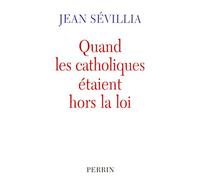 JEAN SÉVILLIA

Quand les catholiques étaient hors la loi

PERRIN